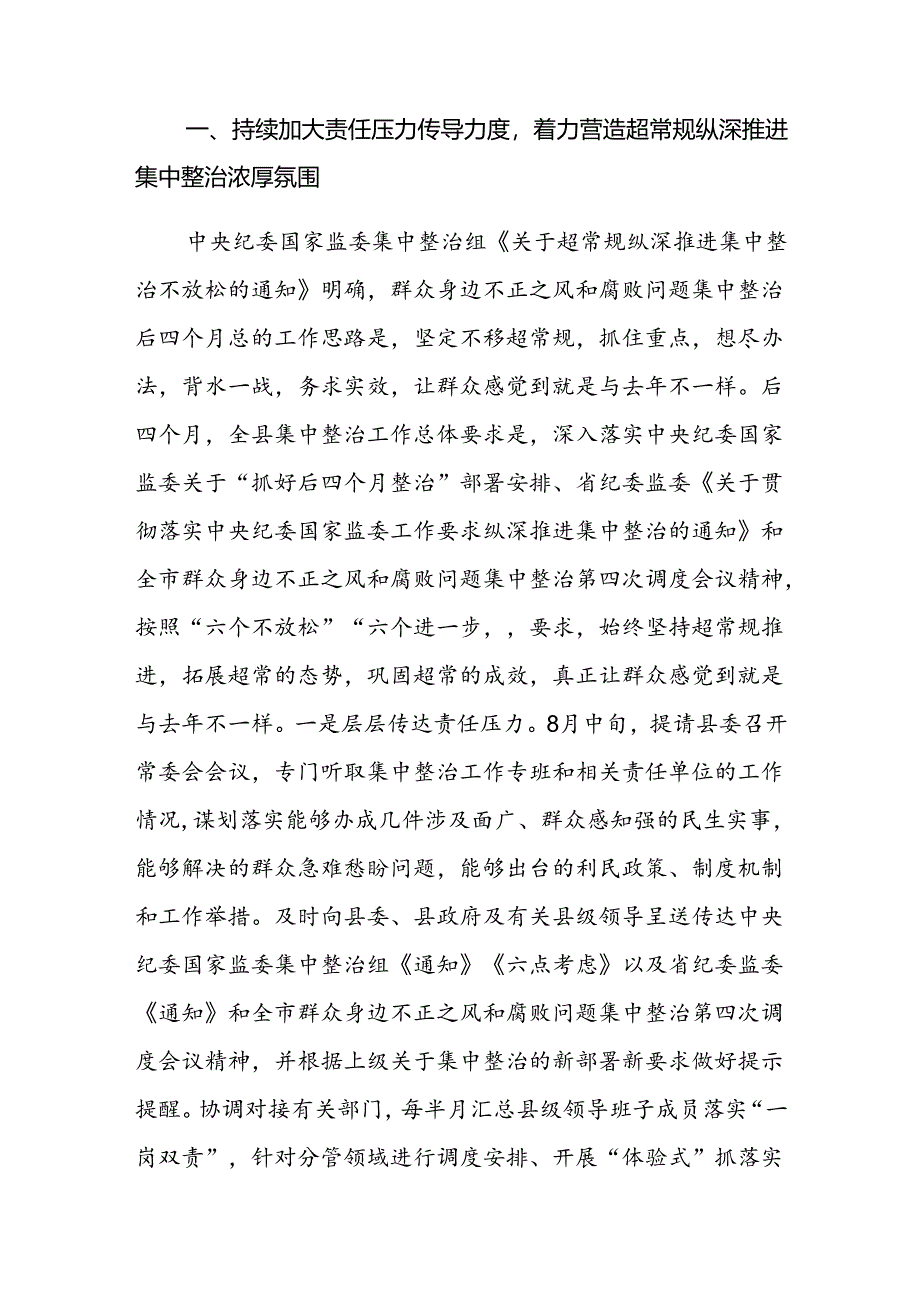 一、持续加大责任压力传导力度，着力营造超常规纵深推进集中整治浓厚氛围

中央纪委国家监委集中整治组《关于超常规纵深推进集中整治不放松的通知》明确，群众身边不正之风和腐败问题集中整治后四个月总的工作思路是，坚定不移超常规，抓住重点，想尽办法，背水一战，务求实效，让群众感觉到就是与去年不一样。后四个月，全县集中整治工作总体要求是，深入落实中央纪委国家监委关于“抓好后四个月整治”部署安排、省纪委监委《关于贯彻落实中央纪委国家监委工作要求纵深推进集中整治的通知》和全市群众身边不正之风和腐败问题集中整治第四次调度会议精神，按照“六个不放松”“六个进一步，，要求，始终坚持超常规推进，拓展超常的态势，巩固超常的成效，真正让群众感觉到就是与去年不一样。一是层层传达责任压力。8月中旬，提请县委召开常委会会议，专门听取集中整治工作专班和相关责任单位的工作情况，谋划落实能够办成几件涉及面广、群众感知强的民生实事，能够解决的群众急难愁盼问题，能够出台的利民政策、制度机制和工作举措。及时向县委、县政府及有关县级领导呈送传达中央纪委国家监委集中整治组《通知》《六点考虑》以及省纪委监委《通知》和全市群众身边不正之风和腐败问题集中整治第四次调度会议精神，并根据上级关于集中整治的新部署新要求做好提示提醒。协调对接有关部门，每半月汇总县级领导班子成员落实“一岗双责”，针对分管领域进行调度安排、开展“体验式”抓落实